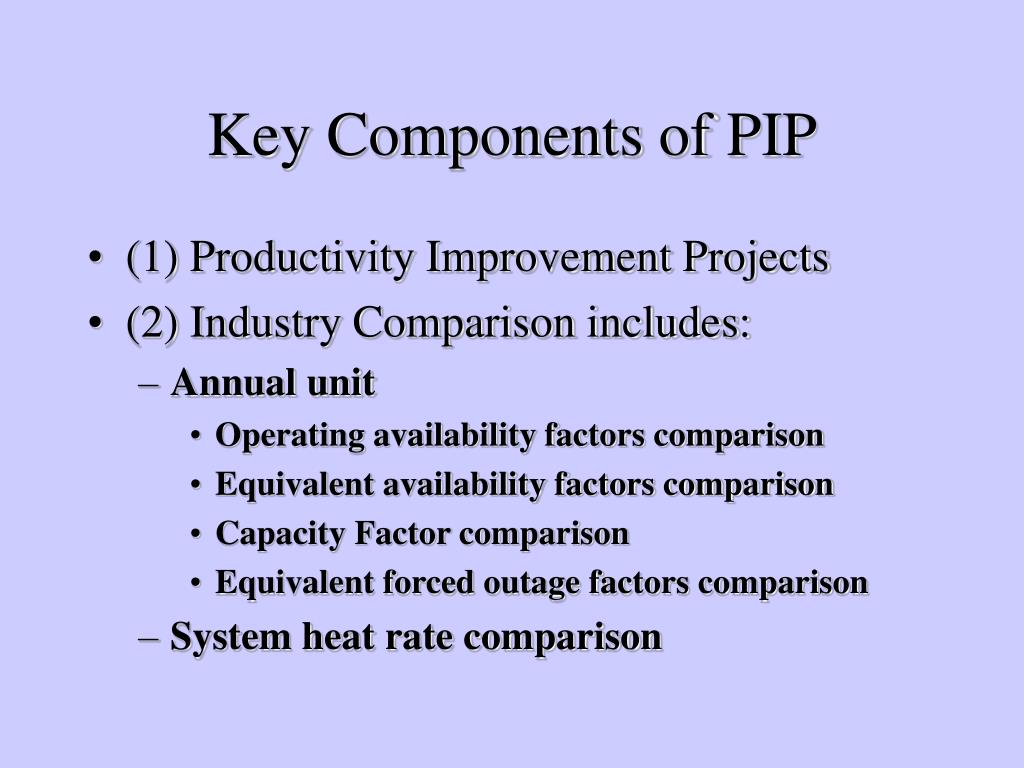 Key Components of PIP

• (1) Productivity Improvement Projects
• (2) Industry Comparison includes:
– Annual unit
• Operating availability factors comparison
• Equivalent availability factors comparison
• Capacity Factor comparison
• Equivalent forced outage factors comparison
– System heat rate comparison